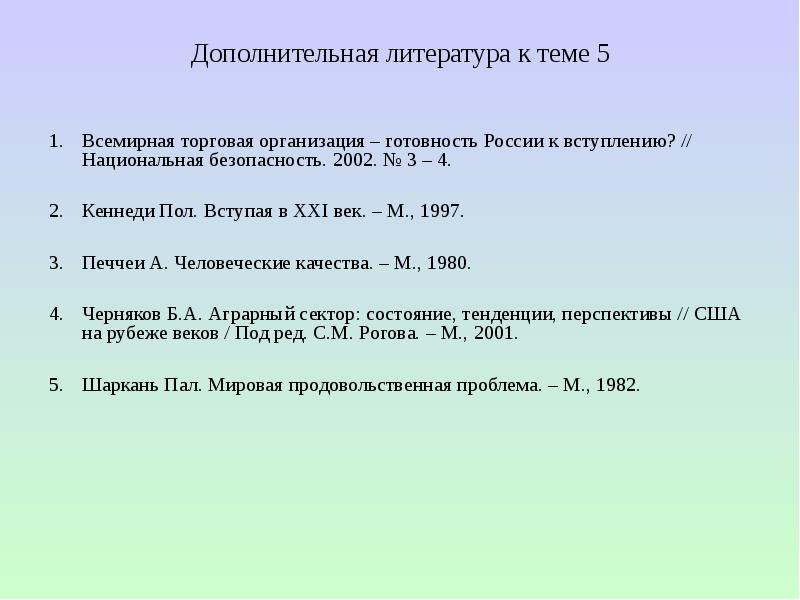 Дополнительная литература к теме 5

1. Всемирная торговая организация – готовность России к вступлению? // Национальная безопасность. 2002. № 3 – 4.

2. Кеннеди Пол. Вступая в XXI век. – М., 1997.

3. Печчеи А. Человеческие качества. – М., 1980.

4. Черняков Б.А. Аграрный сектор: состояние, тенденции, перспективы // США на рубеже веков / Под ред. С.М. Рогова. – М., 2001.

5. Шаркань Пал. Мировая продовольственная проблема. – М., 1982.